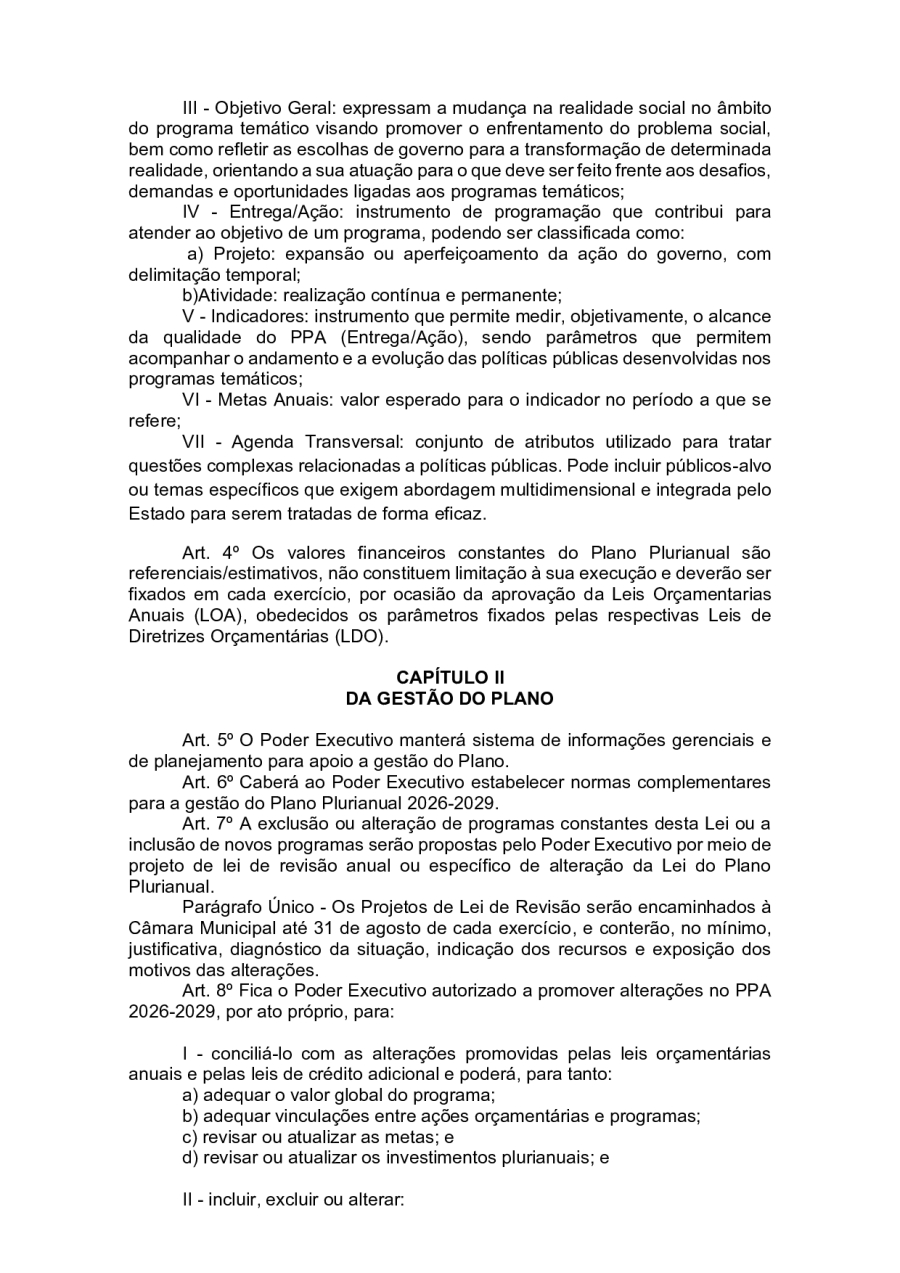 III - Objetivo Geral: expressam a mudança na realidade social no âmbito do programa temático visando promover o enfrentamento do problema social, bem como refletir as escolhas de governo para a transformação de determinada realidade, orientando a sua atuação para o que deve ser feito frente aos desafios, demandas e oportunidades ligadas aos programas temáticos;

IV - Entrega/Ação: instrumento de programação que contribui para atender ao objetivo de um programa, podendo ser classificada como:

a) Projeto: expansão ou aperfeiçoamento da ação do governo, com delimitação temporal;

b)Atividade: realização contínua e permanente;

V - Indicadores: instrumento que permite medir, objetivamente, o alcance da qualidade do PPA (Entrega/Ação), sendo parâmetros que permitem acompanhar o andamento e a evolução das políticas públicas desenvolvidas nos programas temáticos;

VI - Metas Anuais: valor esperado para o indicador no período a que se refere;

VII - Agenda Transversal: conjunto de atributos utilizado para tratar questões complexas relacionadas a políticas públicas. Pode incluir públicos-alvo ou temas específicos que exigem abordagem multidimensional e integrada pelo Estado para serem tratadas de forma eficaz.

Art. 4º Os valores financeiros constantes do Plano Plurianual são referenciais/estimativos, não constituem limitação à sua execução e deverão ser fixados em cada exercício, por ocasião da aprovação da Leis Orçamentarias Anuais (LOA), obedecidos os parâmetros fixados pelas respectivas Leis de Diretrizes Orçamentárias (LDO).

CAPÍTULO II
DA GESTÃO DO PLANO

Art. 5º O Poder Executivo manterá sistema de informações gerenciais e de planejamento para apoio a gestão do Plano.

Art. 6º Caberá ao Poder Executivo estabelecer normas complementares para a gestão do Plano Plurianual 2026-2029.

Art. 7º A exclusão ou alteração de programas constantes desta Lei ou a inclusão de novos programas serão propostas pelo Poder Executivo por meio de projeto de lei de revisão anual ou específico de alteração da Lei do Plano Plurianual.

Parágrafo Único - Os Projetos de Lei de Revisão serão encaminhados à Câmara Municipal até 31 de agosto de cada exercício, e conterão, no mínimo, justificativa, diagnóstico da situação, indicação dos recursos e exposição dos motivos das alterações.

Art. 8º Fica o Poder Executivo autorizado a promover alterações no PPA 2026-2029, por ato próprio, para:

I - conciliá-lo com as alterações promovidas pelas leis orçamentárias anuais e pelas leis de crédito adicional e poderá, para tanto:
a) adequar o valor global do programa;
b) adequar vinculações entre ações orçamentárias e programas;
c) revisar ou atualizar as metas; e
d) revisar ou atualizar os investimentos plurianuais; e

II - incluir, excluir ou alterar: